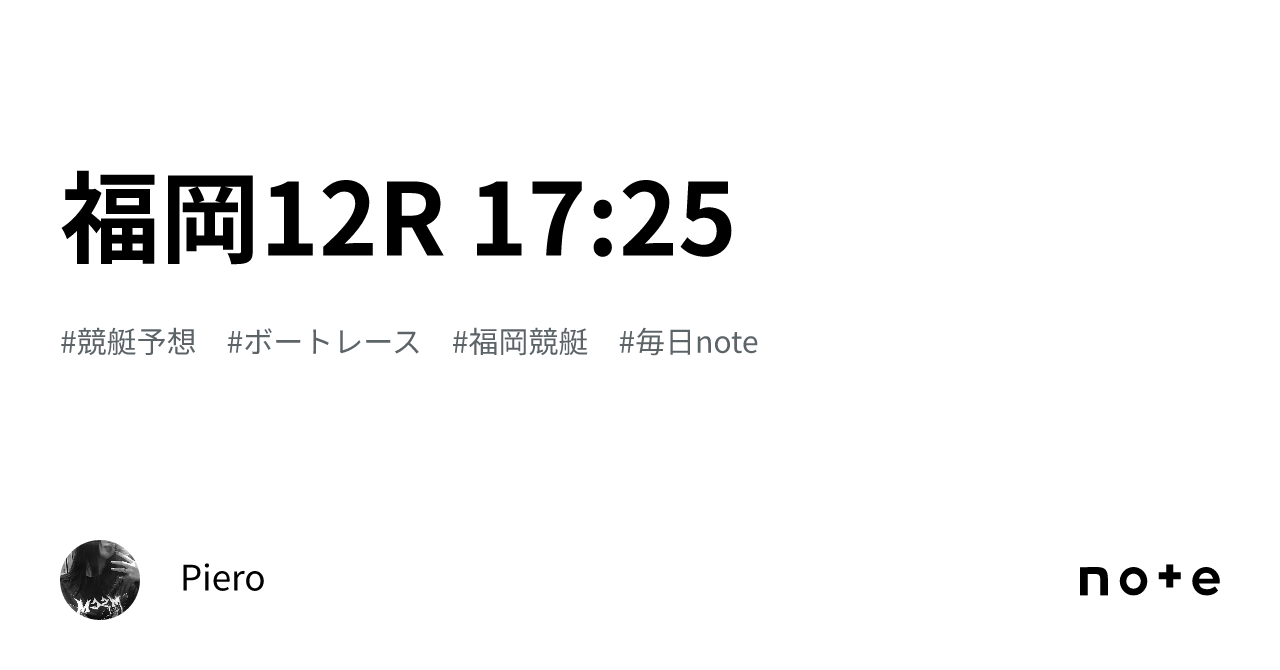 福岡12R 17:25

#競艇予想 #ボートレース #福岡競艇 #毎日note

Piero

note